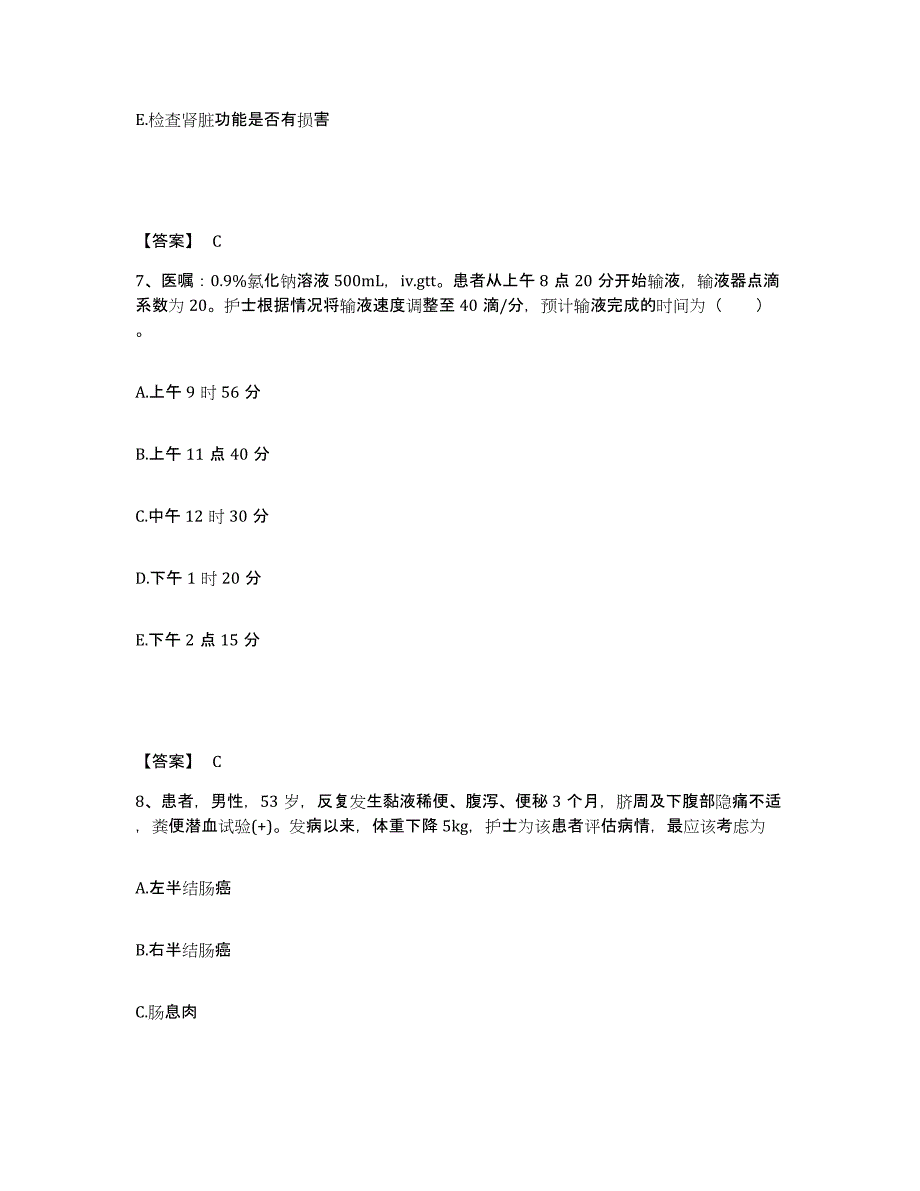 E.检查肾脏功能是否有损害

【答案】 C

7、医嘱：0.9%氯化钠溶液 500mL，iv.gtt。患者从上午 8 点 20 分开始输液，输液器点滴系数为 20。护士根据情况将输液速度调整至 40 滴/分，预计输液完成的时间为（　　）。

A.上午 9 时 56 分

B.上午 11 点 40 分

C.中午 12 时 30 分

D.下午 1 时 20 分

E.下午 2 点 15 分

【答案】 C

8、患者，男性，53 岁，反复发生黏液稀便、腹泻、便秘 3 个月，脐周及下腹部隐痛不适，粪便潜血试验(+)。发病以来，体重下降 5kg，护士为该患者评估病情，最应该考虑为

A.左半结肠癌

B.右半结肠癌

C.肠息肉